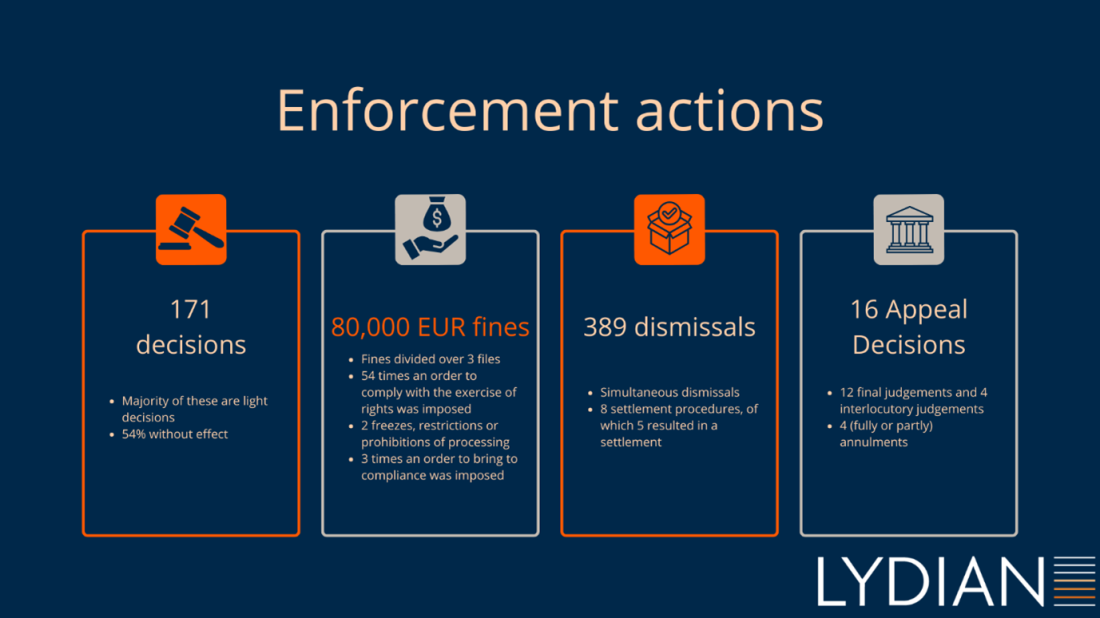 Enforcement actions

171 decisions

- Majority of these are light decisions
- 54% without effect

80,000 EUR fines

- Fines divided over 3 files
- 54 times an order to comply with the exercise of rights was imposed
- 2 freezes, restrictions or prohibitions of processing
- 3 times an order to bring to compliance was imposed

389 dismissals

- Simultaneous dismissals
- 8 settlement procedures, of which 5 resulted in a settlement

16 Appeal Decisions

- 12 final judgements and 4 interlocutory judgements
- 4 (fully or partly) annulments

LYDIAN